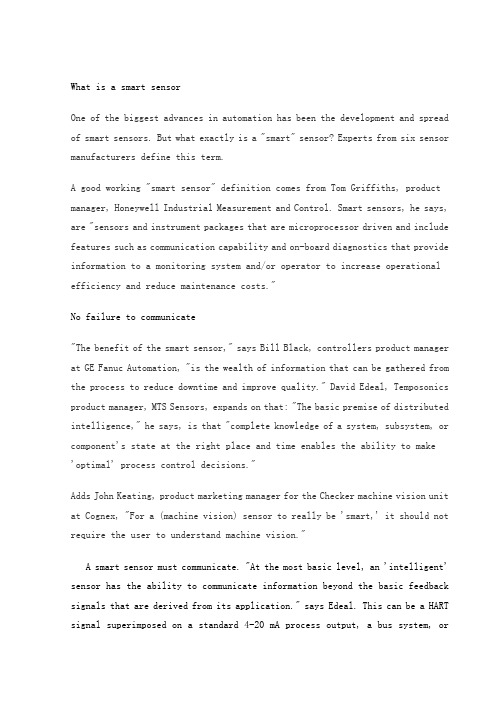 What is a smart sensor

One of the biggest advances in automation has been the development and spread of smart sensors. But what exactly is a "smart" sensor? Experts from six sensor manufacturers define this term.

A good working "smart sensor" definition comes from Tom Griffiths, product manager, Honeywell Industrial Measurement and Control. Smart sensors, he says, are "sensors and instrument packages that are microprocessor driven and include features such as communication capability and on-board diagnostics that provide information to a monitoring system and/or operator to increase operational efficiency and reduce maintenance costs."

No failure to communicate

"The benefit of the smart sensor," says Bill Black, controllers product manager at GE Fanuc Automation, "is the wealth of information that can be gathered from the process to reduce downtime and improve quality." David Edeal, Temposonics product manager, MTS Sensors, expands on that: "The basic premise of distributed intelligence," he says, is that "complete knowledge of a system, subsystem, or component's state at the right place and time enables the ability to make 'optimal' process control decisions."

Adds John Keating, product marketing manager for the Checker machine vision unit at Cognex, "For a (machine vision) sensor to really be 'smart,' it should not require the user to understand machine vision."

A smart sensor must communicate. "At the most basic level, an 'intelligent' sensor has the ability to communicate information beyond the basic feedback signals that are derived from its application." says Edeal. This can be a HART signal superimposed on a standard 4-20 mA process output, a bus system, or